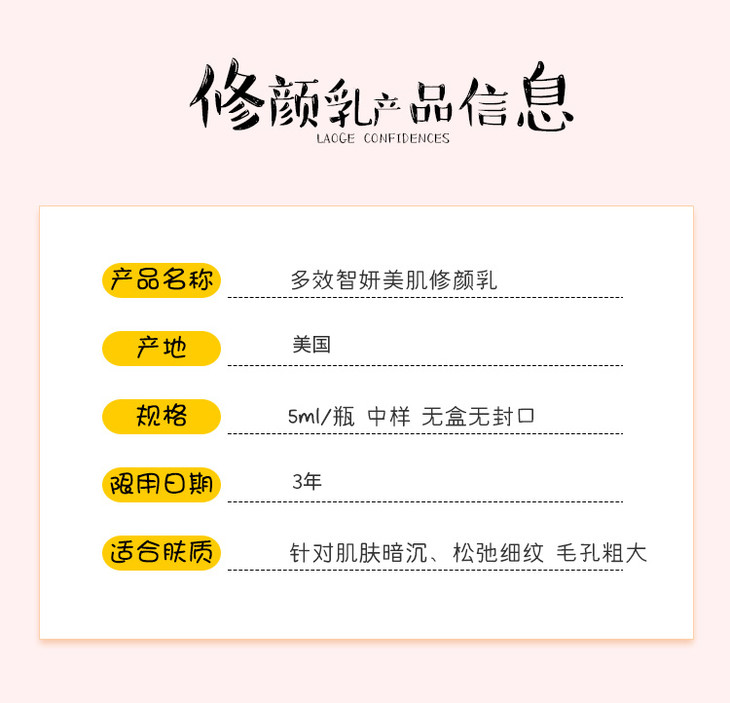 修颜乳产品信息
LAOGE CONFIDENCES

产品名称
多效智妍美肌修颜乳

产地
美国

规格
5ml/瓶 中样 无盒无封口

限用日期
3年

适合肤质
针对肌肤暗沉、松弛细纹 毛孔粗大